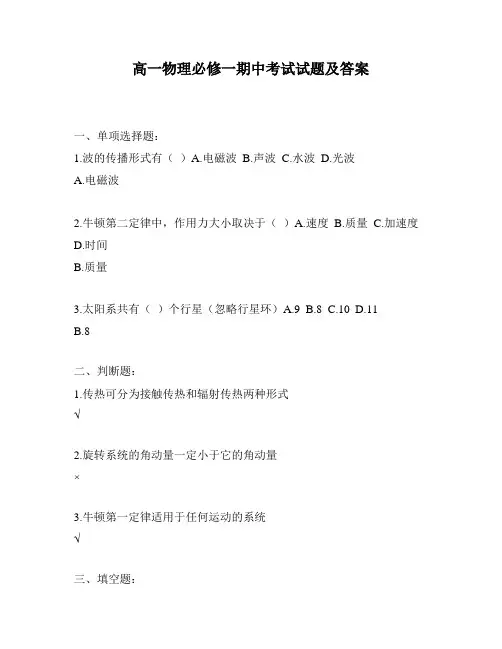 高一物理必修一期中考试试题及答案

一、单项选择题：

1.波的传播形式有（ ）A.电磁波 B.声波 C.水波 D.光波

A.电磁波

2.牛顿第二定律中，作用力大小取决于（ ）A.速度 B.质量 C.加速度 D.时间

B.质量

3.太阳系共有（ ）个行星（忽略行星环）A.9 B.8 C.10 D.11

B.8

二、判断题：

1.传热可分为接触传热和辐射传热两种形式

√

2.旋转系统的角动量一定小于它的角动量

×

3.牛顿第一定律适用于任何运动的系统

√

三、填空题：